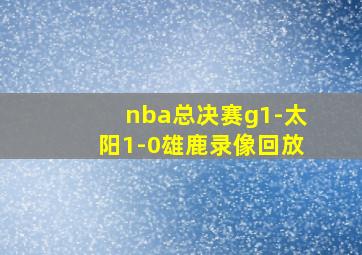 nba总决赛g1-太阳1-0雄鹿录像回放